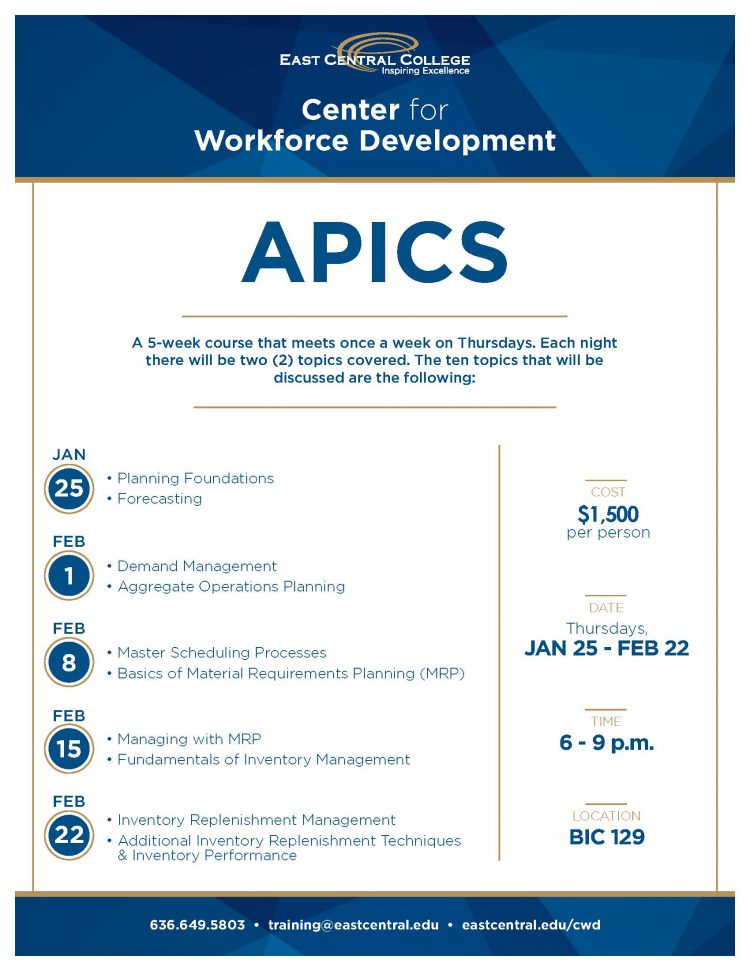 EAST CENTRAL COLLEGE
Inspiring Excellence

Center for Workforce Development

APICS

A 5-week course that meets once a week on Thursdays. Each night there will be two (2) topics covered. The ten topics that will be discussed are the following:

JAN 25
• Planning Foundations
• Forecasting

FEB 1
• Demand Management
• Aggregate Operations Planning

FEB 8
• Master Scheduling Processes
• Basics of Material Requirements Planning (MRP)

FEB 15
• Managing with MRP
• Fundamentals of Inventory Management

FEB 22
• Inventory Replenishment Management
• Additional Inventory Replenishment Techniques & Inventory Performance

COST
$1,500
per person

DATE
Thursdays,
JAN 25 - FEB 22

TIME
6 - 9 p.m.

LOCATION
BIC 129

636.649.5803 • training@eastcentral.edu • eastcentral.edu/cwd